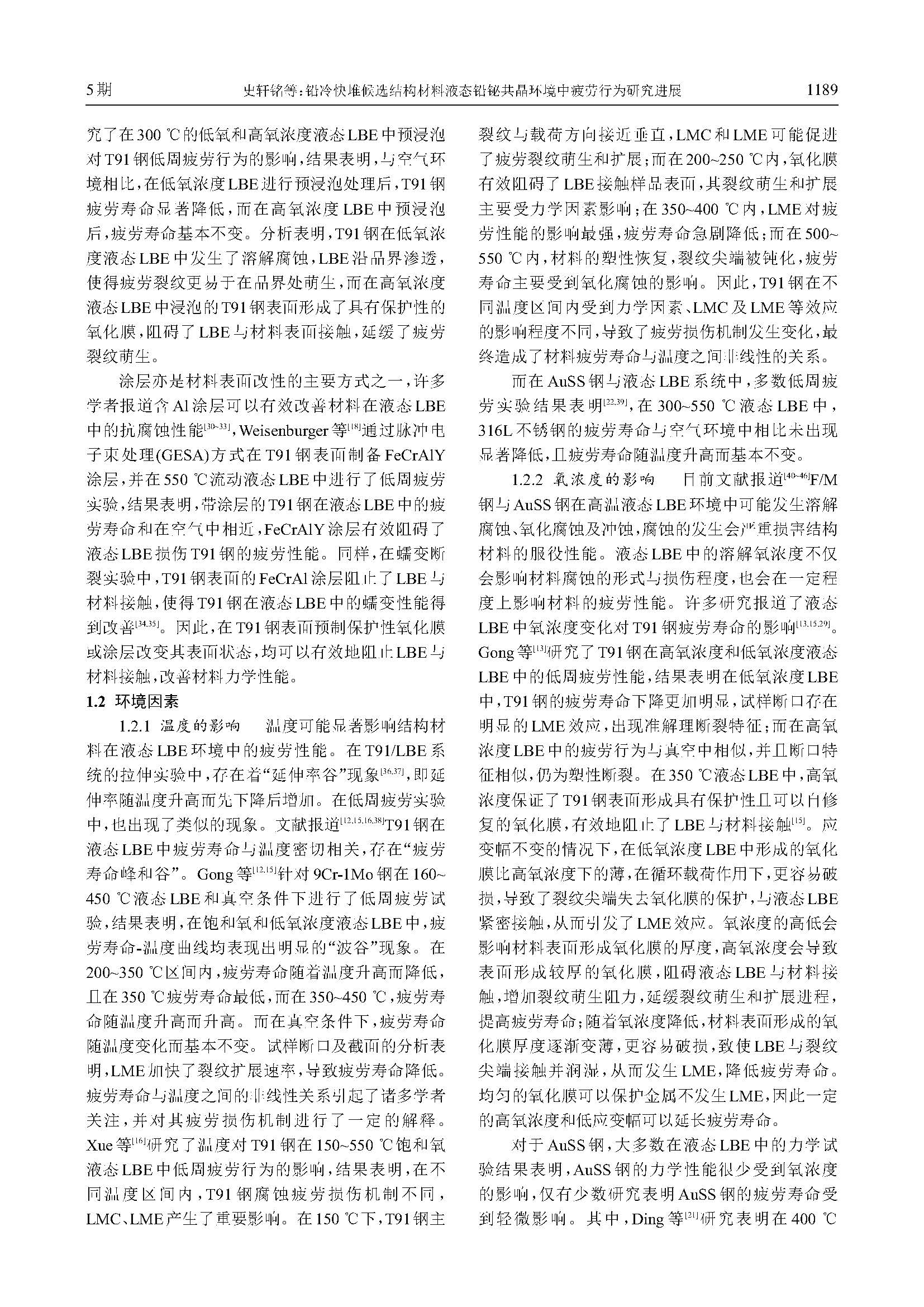 5期　　史轩铭等：铅冷快堆候选结构材料液态铅铋共晶环境中疲劳行为研究进展　　1189

究了在300 ℃的低氧和高氧浓度液态LBE中预浸泡对T91钢低周疲劳行为的影响，结果表明，与空气环境相比，在低氧浓度LBE进行预浸泡处理后，T91钢疲劳寿命显著降低，而在高氧浓度LBE中预浸泡后，疲劳寿命基本不变。分析表明，T91钢在低氧浓度液态LBE中发生了溶解腐蚀，LBE沿晶界渗透，使得疲劳裂纹更易于在晶界处萌生，而在高氧浓度液态LBE中浸泡的T91钢表面形成了具有保护性的氧化膜，阻碍了LBE与材料表面接触，延缓了疲劳裂纹萌生。

涂层亦是材料表面改性的主要方式之一，许多学者报道含Al涂层可以有效改善材料在液态LBE中的抗腐蚀性能$^{[30-33]}$，Weisenburger等$^{[18]}$通过脉冲电子束处理(GESA)方式在T91钢表面制备FeCrAlY涂层，并在550 ℃流动液态LBE中进行了低周疲劳实验，结果表明，带涂层的T91钢在液态LBE中的疲劳寿命和在空气中相近，FeCrAlY涂层有效阻碍了液态LBE损伤T91钢的疲劳性能。同样，在蠕变断裂实验中，T91钢表面的FeCrAl涂层阻止了LBE与材料接触，使得T91钢在液态LBE中的蠕变性能得到改善$^{[34,35]}$。因此，在T91钢表面预制保护性氧化膜或涂层改变其表面状态，均可以有效地阻止LBE与材料接触，改善材料力学性能。

1.2 环境因素

1.2.1 温度的影响　温度可能显著影响结构材料在液态LBE环境中的疲劳性能。在T91/LBE系统的拉伸实验中，存在着“延伸率谷”现象$^{[36,37]}$，即延伸率随温度升高而先下降后增加。在低周疲劳实验中，也出现了类似的现象。文献报道$^{[12,15,16,38]}$T91钢在液态LBE中疲劳寿命与温度密切相关，存在“疲劳寿命峰和谷”。Gong等$^{[12,15]}$针对9Cr-1Mo钢在160~450 ℃液态LBE和真空条件下进行了低周疲劳试验，结果表明，在饱和氧和低氧浓度液态LBE中，疲劳寿命-温度曲线均表现出明显的“波谷”现象。在200~350 ℃区间内，疲劳寿命随着温度升高而降低，且在350 ℃疲劳寿命最低，而在350~450 ℃，疲劳寿命随温度升高而升高。而在真空条件下，疲劳寿命随温度变化而基本不变。试样断口及截面的分析表明，LME加快了裂纹扩展速率，导致疲劳寿命降低。疲劳寿命与温度之间的非线性关系引起了诸多学者关注，并对其疲劳损伤机制进行了一定的解释。Xue等$^{[16]}$研究了温度对T91钢在150~550 ℃饱和氧液态LBE中低周疲劳行为的影响，结果表明，在不同温度区间内，T91钢腐蚀疲劳损伤机制不同，LMC、LME产生了重要影响。在150 ℃下，T91钢主裂纹与载荷方向接近垂直，LMC和LME可能促进了疲劳裂纹萌生和扩展；而在200~250 ℃内，氧化膜有效阻碍了LBE接触样品表面，其裂纹萌生和扩展主要受力学因素影响；在350~400 ℃内，LME对疲劳性能的影响最强，疲劳寿命急剧降低；而在500~550 ℃内，材料的塑性恢复，裂纹尖端被钝化，疲劳寿命主要受到氧化腐蚀的影响。因此，T91钢在不同温度区间内受到力学因素、LMC及LME等效应的影响程度不同，导致了疲劳损伤机制发生变化，最终造成了材料疲劳寿命与温度之间非线性的关系。

而在AuSS钢与液态LBE系统中，多数低周疲劳实验结果表明$^{[22,39]}$，在300~550 ℃液态LBE中，316L不锈钢的疲劳寿命与空气环境中相比未出现显著降低，且疲劳寿命随温度升高而基本不变。

1.2.2 氧浓度的影响　目前文献报道$^{[40-46]}$F/M钢与AuSS钢在高温液态LBE环境中可能发生溶解腐蚀、氧化腐蚀及冲蚀，腐蚀的发生会严重损害结构材料的服役性能。液态LBE中的溶解氧浓度不仅会影响材料腐蚀的形式与损伤程度，也会在一定程度上影响材料的疲劳性能。许多研究报道了液态LBE中氧浓度变化对T91钢疲劳寿命的影响$^{[13,15,29]}$。Gong等$^{[13]}$研究了T91钢在高氧浓度和低氧浓度液态LBE中的低周疲劳性能，结果表明在低氧浓度LBE中，T91钢的疲劳寿命下降更加明显，试样断口存在明显的LME效应，出现准解理断裂特征；而在高氧浓度LBE中的疲劳行为与真空中相似，并且断口特征相似，仍为塑性断裂。在350 ℃液态LBE中，高氧浓度保证了T91钢表面形成具有保护性且可以自修复的氧化膜，有效地阻止了LBE与材料接触$^{[15]}$。应变幅不变的情况下，在低氧浓度LBE中形成的氧化膜比高氧浓度下的薄，在循环载荷作用下，更容易破损，导致了裂纹尖端失去氧化膜的保护，与液态LBE紧密接触，从而引发了LME效应。氧浓度的高低会影响材料表面形成氧化膜的厚度，高氧浓度会导致表面形成较厚的氧化膜，阻碍液态LBE与材料接触，增加裂纹萌生阻力，延缓裂纹萌生和扩展进程，提高疲劳寿命；随着氧浓度降低，材料表面形成的氧化膜厚度逐渐变薄，更容易破损，致使LBE与裂纹尖端接触并润湿，从而发生LME，降低疲劳寿命。均匀的氧化膜可以保护金属不发生LME，因此一定的高氧浓度和低应变幅可以延长疲劳寿命。

对于AuSS钢，大多数在液态LBE中的力学试验结果表明，AuSS钢的力学性能很少受到氧浓度的影响，仅有少数研究表明AuSS钢的疲劳寿命受到轻微影响。其中，Ding等$^{[21]}$研究表明在400 ℃